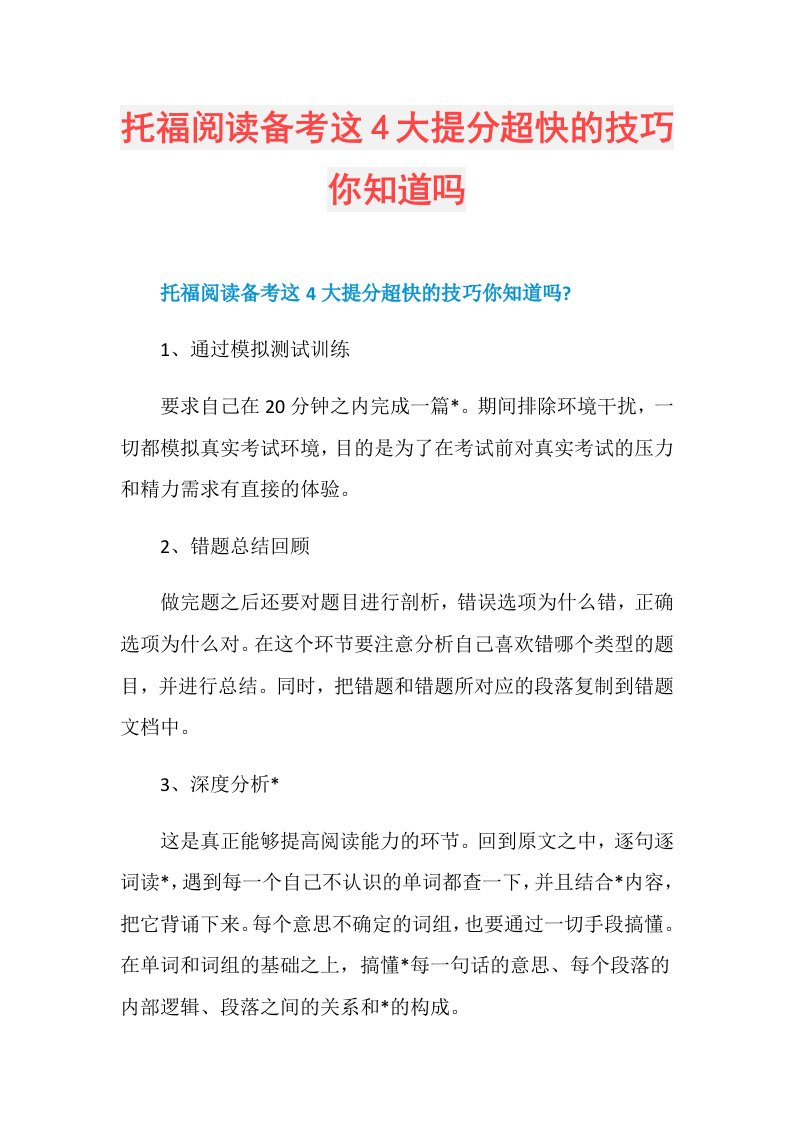 托福阅读备考这4大提分超快的技巧你知道吗

托福阅读备考这4大提分超快的技巧你知道吗?

1、通过模拟测试训练

要求自己在20分钟之内完成一篇*。期间排除环境干扰，一切都模拟真实考试环境，目的是为了在考试前对真实考试的压力和精力需求有直接的体验。

2、错题总结回顾

做完题之后还要对题目进行剖析，错误选项为什么错，正确选项为什么对。在这个环节要注意分析自己喜欢错哪个类型的题目，并进行总结。同时，把错题和错题所对应的段落复制到错题文档中。

3、深度分析*

这是真正能够提高阅读能力的环节。回到原文之中，逐句逐词读*，遇到每一个自己不认识的单词都查一下，并且结合*内容，把它背诵下来。每个意思不确定的词组，也要通过一切手段搞懂。在单词和词组的基础之上，搞懂*每一句话的意思、每个段落的内部逻辑、段落之间的关系和*的构成。